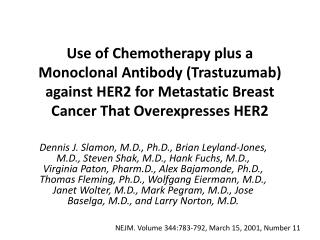 Use of Chemotherapy plus a Monoclonal Antibody (Trastuzumab) against HER2 for Metastatic Breast Cancer That Overexpresses HER2

Dennis J. Slamon, M.D., Ph.D., Brian Leyland-Jones, M.D., Steven Shak, M.D., Hank Fuchs, M.D., Virginia Paton, Pharm.D., Alex Bajamonde, Ph.D., Thomas Fleming, Ph.D., Wolfgang Eiermann, M.D., Janet Wolter, M.D., Mark Pegram, M.D., Jose Baselga, M.D., and Larry Norton, M.D.

NEJM. Volume 344:783-792, March 15, 2001, Number 11